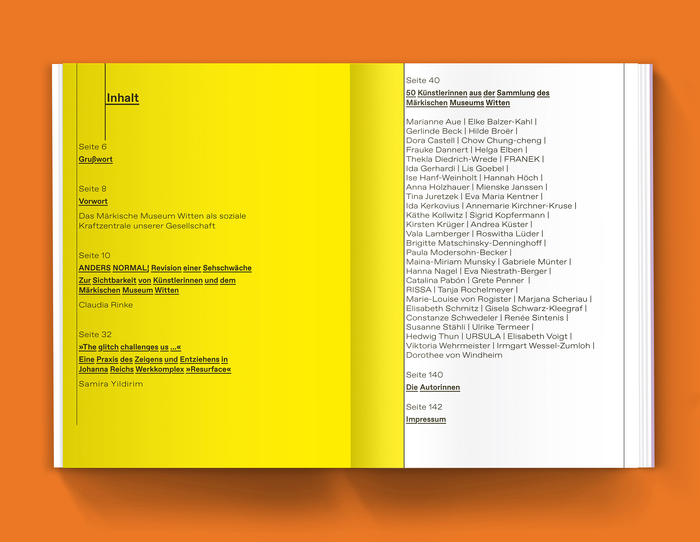 Inhalt

Seite 6
Grußwort

Seite 8
Vorwort

Das Märkische Museum Witten als soziale Kraftzentrale unserer Gesellschaft

Seite 10
ANDERS NORMAL! Revision einer Sehschwäche
Zur Sichtbarkeit von Künstlerinnen und dem Märkischen Museum Witten

Claudia Rinke

Seite 32
»The glitch challenges us ...«
Eine Praxis des Zeigens und Entziehens in Johanna Reichs Werkkomplex »Resurface«

Samira Yildirim

Seite 40
50 Künstlerinnen aus der Sammlung des Märkischen Museums Witten

Marianne Aue | Elke Balzer-Kahl | Gerlinde Beck | Hilde Broër | Dora Castell | Chow Chung-cheng | Frauke Dannert | Helga Elben | Thekla Diedrich-Wrede | FRANEK | Ida Gerhardi | Lis Goebel | Ise Hanf-Weinholt | Hannah Höch | Anna Holzhauer | Mienske Janssen | Tina Juretzek | Eva Maria Kentner | Ida Kerkovius | Annemarie Kirchner-Kruse | Käthe Kollwitz | Sigrid Kopfermann | Kirsten Krüger | Andrea Küster | Vala Lamberger | Roswitha Lüder | Brigitte Matschinsky-Denninghoff | Paula Modersohn-Becker | Maina-Miriam Munsky | Gabriele Münter | Hanna Nagel | Eva Niestrath-Berger | Catalina Pabón | Grete Penner | RISSA | Tanja Rochelmeyer | Marie-Louise von Rogister | Marjana Scheriau | Elisabeth Schmitz | Gisela Schwarz-Kleegraf | Constanze Schwedeler | Renée Sintenis | Susanne Stähli | Ulrike Termeer | Hedwig Thun | URSULA | Elisabeth Voigt | Viktoria Wehrmeister | Irmgart Wessel-Zumloh | Dorothee von Windheim

Seite 140
Die Autorinnen

Seite 142
Impressum